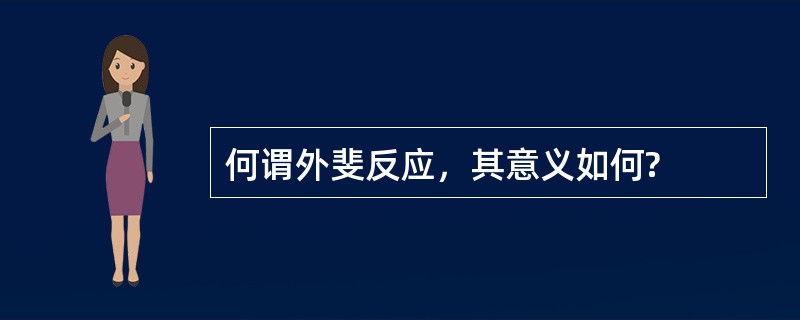 何谓外斐反应，其意义如何?